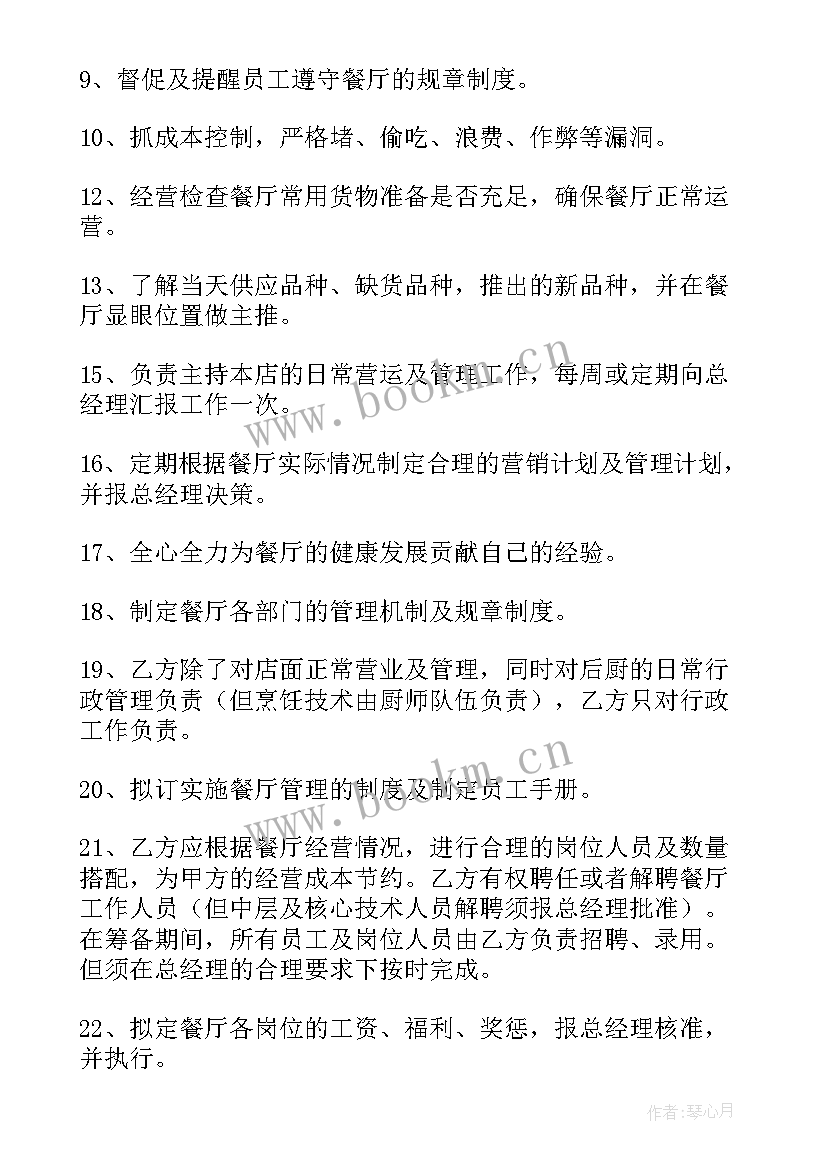 9、督促及提醒员工遵守餐厅的规章制度。

10、抓成本控制，严格堵、偷吃、浪费、作弊等漏洞。

12、经营检查餐厅常用货物准备是否充足，确保餐厅正常运营。

13、了解当天供应品种、缺货品种，推出的新品种，并在餐厅显眼位置做主推。

15、负责主持本店的日常营运及管理工作，每周或定期向总经理汇报工作一次。

16、定期根据餐厅实际情况制定合理的营销计划及管理计划，并报总经理决策。

17、全心全力为餐厅的健康发展贡献自己的经验。

18、制定餐厅各部门的管理机制及规章制度。

19、乙方除了对店面正常营业及管理，同时对后厨的日常行政管理负责（但烹饪技术由厨师队伍负责），乙方只对行政工作负责。

20、拟订实施餐厅管理的制度及制定员工手册。

21、乙方应根据餐厅经营情况，进行合理的岗位人员及数量搭配，为甲方的经营成本节约。乙方有权聘任或者解聘餐厅工作人员（但中层及核心技术人员解聘须报总经理批准）。在筹备期间，所有员工及岗位人员由乙方负责招聘、录用。但须在总经理的合理要求下按时完成。

22、拟定餐厅各岗位的工资、福利、奖惩，报总经理核准，并执行。

www.bookm.cn

www.bookm.cn

作者：琴心月